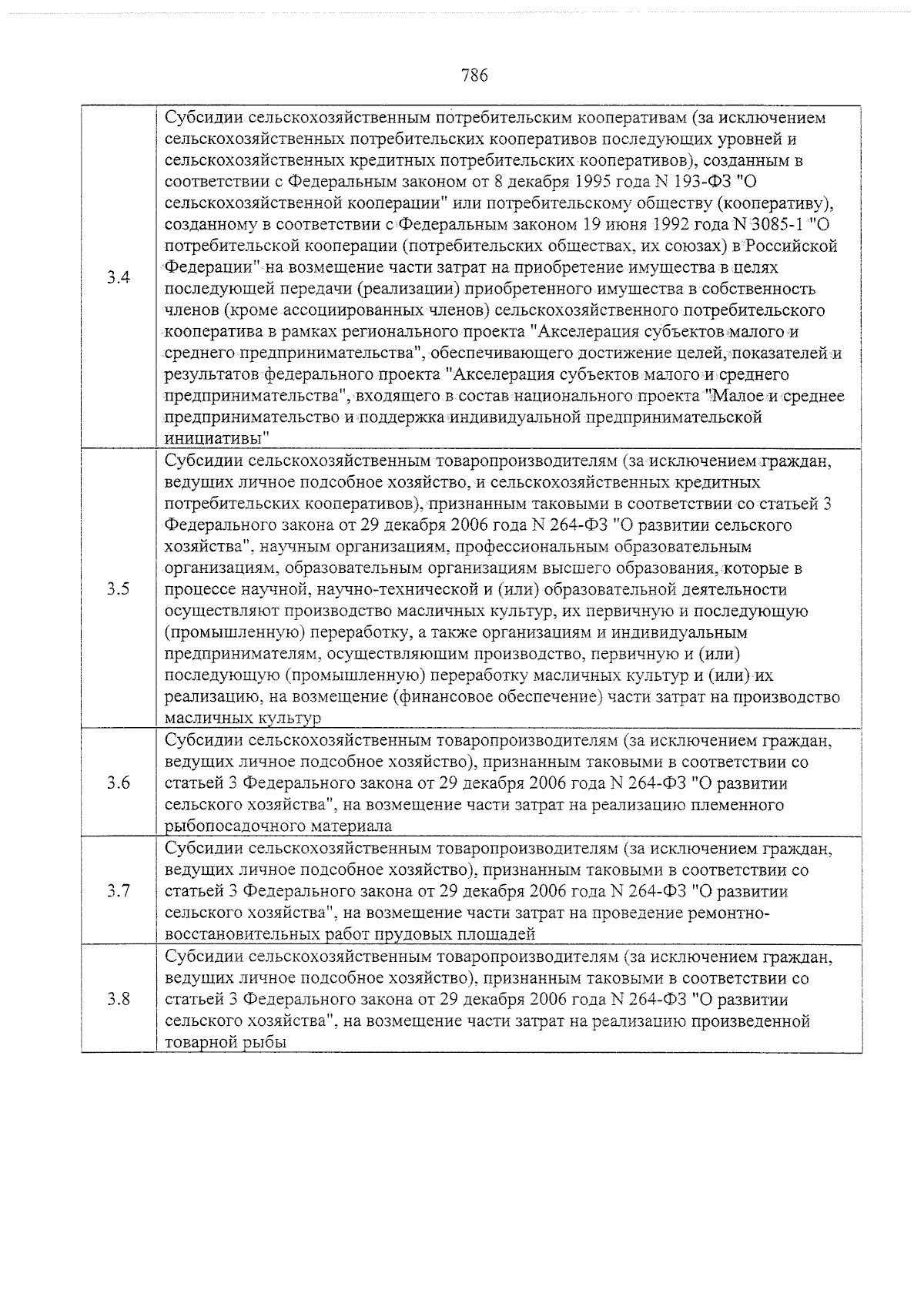 786

| | |
|---|---|
| 3.4 | Субсидии сельскохозяйственным потребительским кооперативам (за исключением сельскохозяйственных потребительских кооперативов последующих уровней и сельскохозяйственных кредитных потребительских кооперативов), созданным в соответствии с Федеральным законом от 8 декабря 1995 года N 193-ФЗ "О сельскохозяйственной кооперации" или потребительскому обществу (кооперативу), созданному в соответствии с Федеральным законом 19 июня 1992 года N 3085-1 "О потребительской кооперации (потребительских обществах, их союзах) в Российской Федерации" на возмещение части затрат на приобретение имущества в целях последующей передачи (реализации) приобретенного имущества в собственность членов (кроме ассоциированных членов) сельскохозяйственного потребительского кооператива в рамках регионального проекта "Акселерация субъектов малого и среднего предпринимательства", обеспечивающего достижение целей, показателей и результатов федерального проекта "Акселерация субъектов малого и среднего предпринимательства", входящего в состав национального проекта "Малое и среднее предпринимательство и поддержка индивидуальной предпринимательской инициативы" |
| 3.5 | Субсидии сельскохозяйственным товаропроизводителям (за исключением граждан, ведущих личное подсобное хозяйство, и сельскохозяйственных кредитных потребительских кооперативов), признанным таковыми в соответствии со статьей 3 Федерального закона от 29 декабря 2006 года N 264-ФЗ "О развитии сельского хозяйства", научным организациям, профессиональным образовательным организациям, образовательным организациям высшего образования, которые в процессе научной, научно-технической и (или) образовательной деятельности осуществляют производство масличных культур, их первичную и последующую (промышленную) переработку, а также организациям и индивидуальным предпринимателям, осуществляющим производство, первичную и (или) последующую (промышленную) переработку масличных культур и (или) их реализацию, на возмещение (финансовое обеспечение) части затрат на производство масличных культур |
| 3.6 | Субсидии сельскохозяйственным товаропроизводителям (за исключением граждан, ведущих личное подсобное хозяйство), признанным таковыми в соответствии со статьей 3 Федерального закона от 29 декабря 2006 года N 264-ФЗ "О развитии сельского хозяйства", на возмещение части затрат на реализацию племенного рыбопосадочного материала |
| 3.7 | Субсидии сельскохозяйственным товаропроизводителям (за исключением граждан, ведущих личное подсобное хозяйство), признанным таковыми в соответствии со статьей 3 Федерального закона от 29 декабря 2006 года N 264-ФЗ "О развитии сельского хозяйства", на возмещение части затрат на проведение ремонтно-восстановительных работ прудовых площадей |
| 3.8 | Субсидии сельскохозяйственным товаропроизводителям (за исключением граждан, ведущих личное подсобное хозяйство), признанным таковыми в соответствии со статьей 3 Федерального закона от 29 декабря 2006 года N 264-ФЗ "О развитии сельского хозяйства", на возмещение части затрат на реализацию произведенной товарной рыбы |